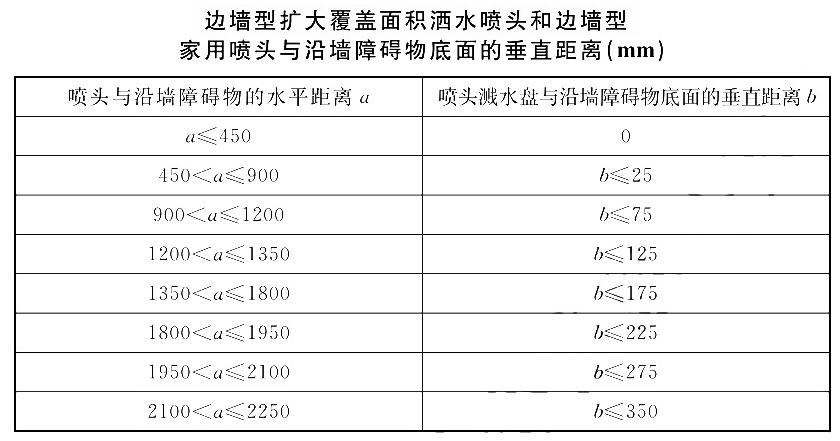 边墙型扩大覆盖面积洒水喷头和边墙型家用喷头与沿墙障碍物底面的垂直距离(mm)

| 喷头与沿墙障碍物的水平距离 $a$ | 喷头溅水盘与沿墙障碍物底面的垂直距离 $b$ |
|---|---|
| $a \leqslant 450$ | 0 |
| $450 < a \leqslant 900$ | $b \leqslant 25$ |
| $900 < a \leqslant 1200$ | $b \leqslant 75$ |
| $1200 < a \leqslant 1350$ | $b \leqslant 125$ |
| $1350 < a \leqslant 1800$ | $b \leqslant 175$ |
| $1800 < a \leqslant 1950$ | $b \leqslant 225$ |
| $1950 < a \leqslant 2100$ | $b \leqslant 275$ |
| $2100 < a \leqslant 2250$ | $b \leqslant 350$ |